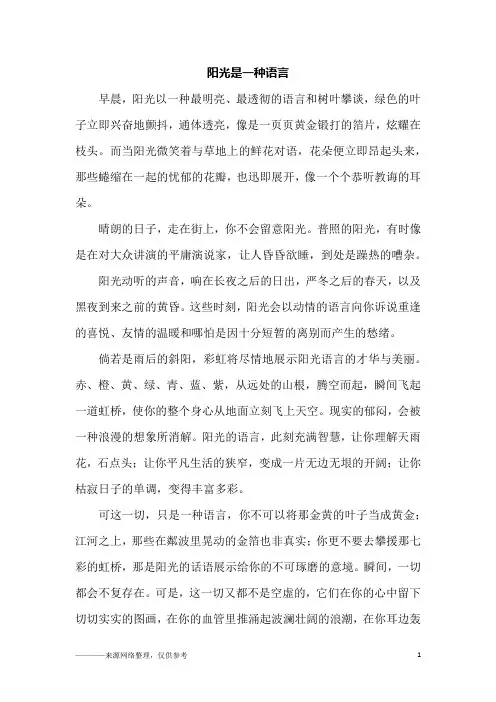 阳光是一种语言

早晨，阳光以一种最明亮、最透彻的语言和树叶攀谈，绿色的叶子立即兴奋地颤抖，通体透亮，像是一页页黄金锻打的箔片，炫耀在枝头。而当阳光微笑着与草地上的鲜花对语，花朵便立即昂起头来，那些蜷缩在一起的忧郁的花瓣，也迅即展开，像一个个恭听教诲的耳朵。

晴朗的日子，走在街上，你不会留意阳光。普照的阳光，有时像是在对大众讲演的平庸演说家，让人昏昏欲睡，到处是躁热的嘈杂。

阳光动听的声音，响在长夜之后的日出，严冬之后的春天，以及黑夜到来之前的黄昏。这些时刻，阳光会以动情的语言向你诉说重逢的喜悦、友情的温暖和哪怕是因十分短暂的离别而产生的愁绪。

倘若是雨后的斜阳，彩虹将尽情地展示阳光语言的才华与美丽。赤、橙、黄、绿、青、蓝、紫，从远处的山根，腾空而起，瞬间飞起一道虹桥，使你的整个身心从地面立刻飞上天空。现实的郁闷，会被一种浪漫的想象所消解。阳光的语言，此刻充满智慧，让你理解天雨花，石点头；让你平凡生活的狭窄，变成一片无边无垠的开阔；让你枯寂日子的单调，变得丰富多彩。

可这一切，只是一种语言，你不可以将那金黄的叶子当成黄金；江河之上，那些在粼波里晃动的金箔也非真实；你更不要去攀援那七彩的虹桥，那是阳光的话语展示给你的不可琢磨的意境。瞬间，一切都会不复存在。可是，这一切又都不是空虚的，它们在你的心中留下切切实实的图画，在你的血管里推涌起波澜壮阔的浪潮，在你耳边轰

————来源网络整理，仅供参考　1